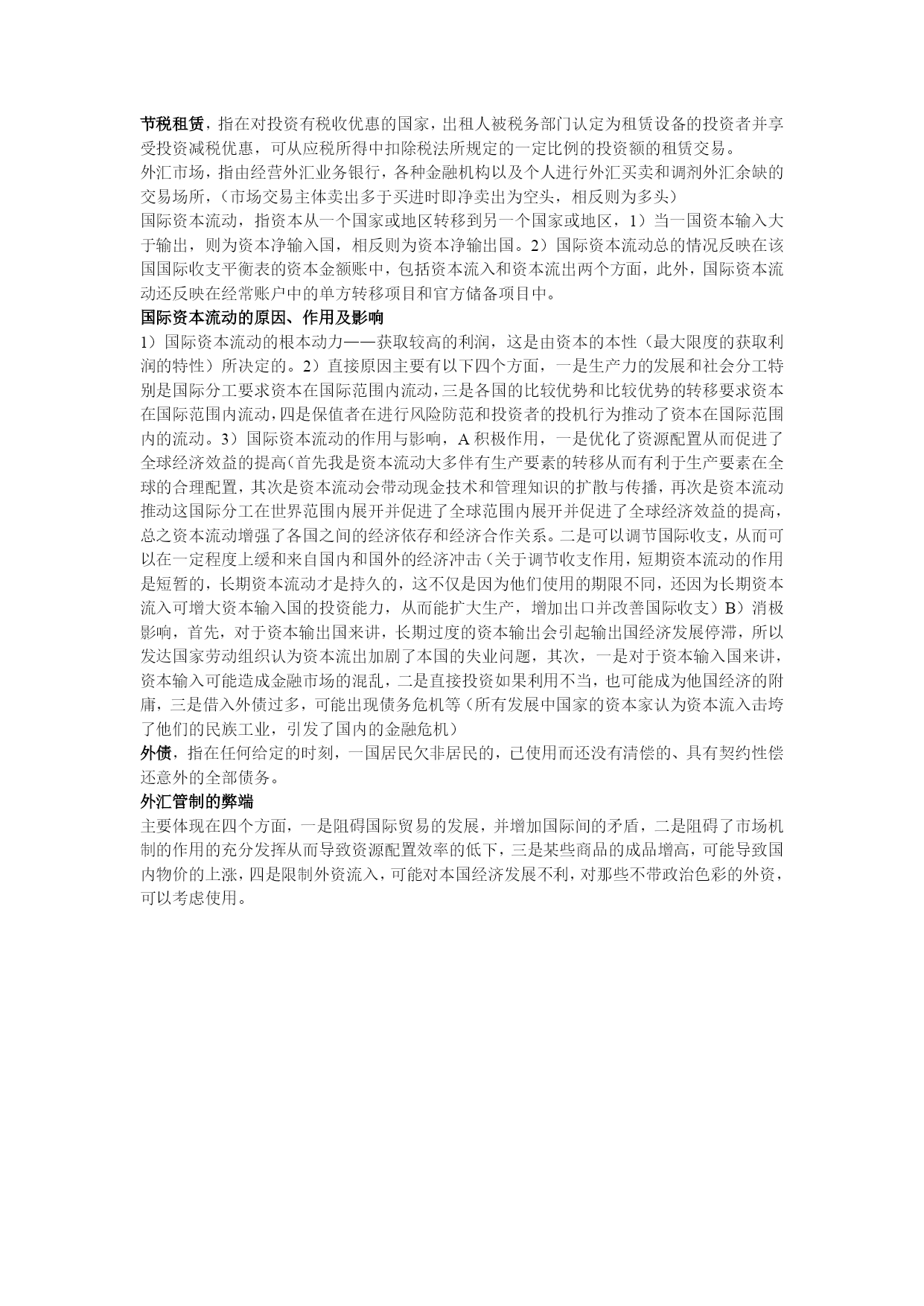 节税租赁，指在对投资有税收优惠的国家，出租人被税务部门认定为租赁设备的投资者并享受投资减税优惠，可从应税所得中扣除税法所规定的一定比例的投资额的租赁交易。
外汇市场，指由经营外汇业务银行，各种金融机构以及个人进行外汇买卖和调剂外汇余缺的交易场所，（市场交易主体卖出多于买进时即净卖出为空头，相反则为多头）
国际资本流动，指资本从一个国家或地区转移到另一个国家或地区，1）当一国资本输入大于输出，则为资本净输入国，相反则为资本净输出国。2）国际资本流动总的情况反映在该国国际收支平衡表的资本金额账中，包括资本流入和资本流出两个方面，此外，国际资本流动还反映在经常账户中的单方转移项目和官方储备项目中。
国际资本流动的原因、作用及影响
1）国际资本流动的根本动力——获取较高的利润，这是由资本的本性（最大限度的获取利润的特性）所决定的。2）直接原因主要有以下四个方面，一是生产力的发展和社会分工特别是国际分工要求资本在国际范围内流动，三是各国的比较优势和比较优势的转移要求资本在国际范围内流动，四是保值者在进行风险防范和投资者的投机行为推动了资本在国际范围内的流动。3）国际资本流动的作用与影响，A 积极作用，一是优化了资源配置从而促进了全球经济效益的提高（首先我是资本流动大多伴有生产要素的转移从而有利于生产要素在全球的合理配置，其次是资本流动会带动现金技术和管理知识的扩散与传播，再次是资本流动推动这国际分工在世界范围内展开并促进了全球范围内展开并促进了全球经济效益的提高，总之资本流动增强了各国之间的经济依存和经济合作关系。二是可以调节国际收支，从而可以在一定程度上缓和来自国内和国外的经济冲击（关于调节收支作用，短期资本流动的作用是短暂的，长期资本流动才是持久的，这不仅是因为他们使用的期限不同，还因为长期资本流入可增大资本输入国的投资能力，从而能扩大生产，增加出口并改善国际收支）B）消极影响，首先，对于资本输出国来讲，长期过度的资本输出会引起输出国经济发展停滞，所以发达国家劳动组织认为资本流出加剧了本国的失业问题，其次，一是对于资本输入国来讲，资本输入可能造成金融市场的混乱，二是直接投资如果利用不当，也可能成为他国经济的附庸，三是借入外债过多，可能出现债务危机等（所有发展中国家的资本家认为资本流入击垮了他们的民族工业，引发了国内的金融危机）
外债，指在任何给定的时刻，一国居民欠非居民的，已使用而还没有清偿的、具有契约性偿还意外的全部债务。
外汇管制的弊端
主要体现在四个方面，一是阻碍国际贸易的发展，并增加国际间的矛盾，二是阻碍了市场机制的作用的充分发挥从而导致资源配置效率的低下，三是某些商品的成品增高，可能导致国内物价的上涨，四是限制外资流入，可能对本国经济发展不利，对那些不带政治色彩的外资，可以考虑使用。